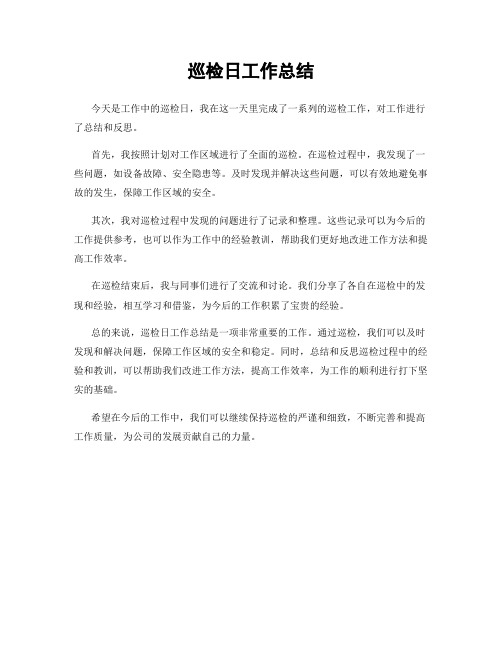 巡检日工作总结

今天是工作中的巡检日，我在这一天里完成了一系列的巡检工作，对工作进行了总结和反思。

首先，我按照计划对工作区域进行了全面的巡检。在巡检过程中，我发现了一些问题，如设备故障、安全隐患等。及时发现并解决这些问题，可以有效地避免事故的发生，保障工作区域的安全。

其次，我对巡检过程中发现的问题进行了记录和整理。这些记录可以为今后的工作提供参考，也可以作为工作中的经验教训，帮助我们更好地改进工作方法和提高工作效率。

在巡检结束后，我与同事们进行了交流和讨论。我们分享了各自在巡检中的发现和经验，相互学习和借鉴，为今后的工作积累了宝贵的经验。

总的来说，巡检日工作总结是一项非常重要的工作。通过巡检，我们可以及时发现和解决问题，保障工作区域的安全和稳定。同时，总结和反思巡检过程中的经验和教训，可以帮助我们改进工作方法，提高工作效率，为工作的顺利进行打下坚实的基础。

希望在今后的工作中，我们可以继续保持巡检的严谨和细致，不断完善和提高工作质量，为公司的发展贡献自己的力量。